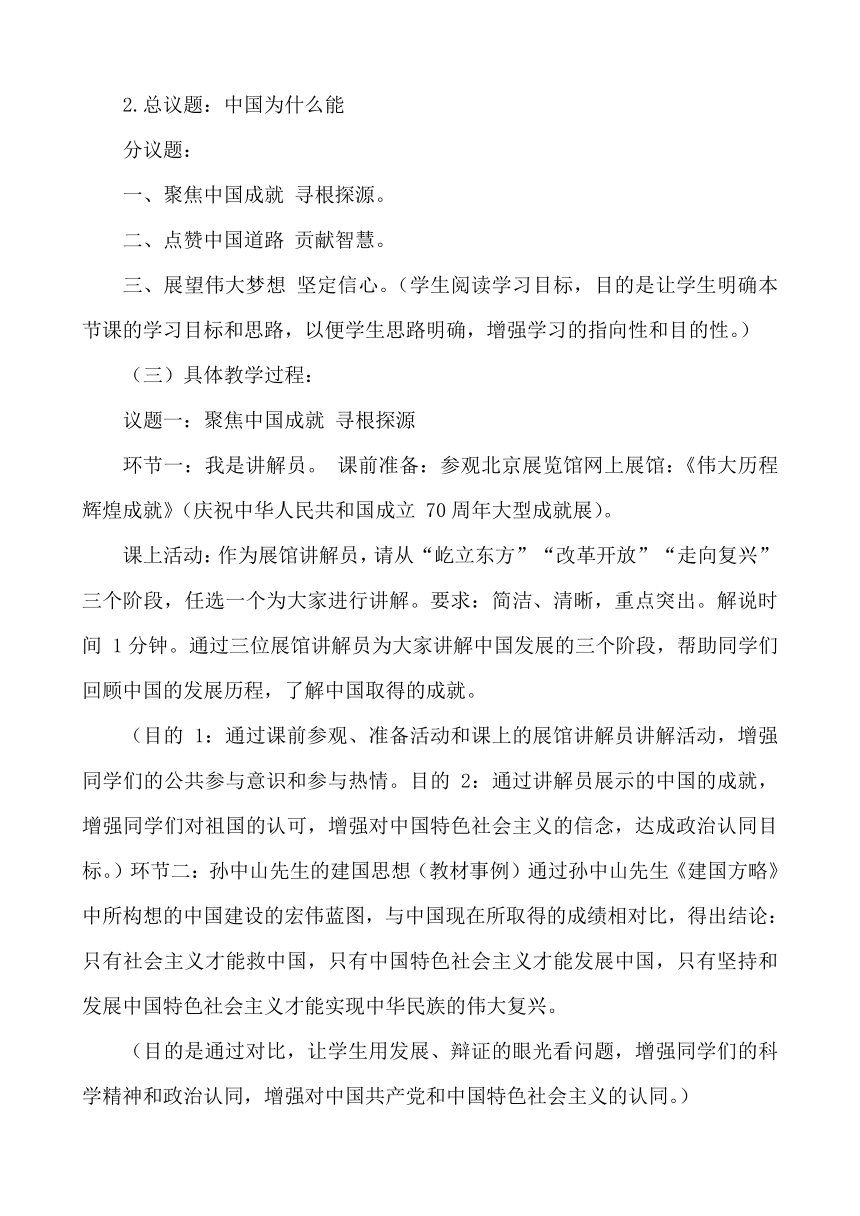 2.总议题：中国为什么能

分议题：

一、聚焦中国成就 寻根探源。

二、点赞中国道路 贡献智慧。

三、展望伟大梦想 坚定信心。（学生阅读学习目标，目的是让学生明确本节课的学习目标和思路，以便学生思路明确，增强学习的指向性和目的性。）

（三）具体教学过程：

议题一：聚焦中国成就 寻根探源

环节一：我是讲解员。 课前准备：参观北京展览馆网上展馆：《伟大历程 辉煌成就》(庆祝中华人民共和国成立 70 周年大型成就展)。

课上活动:作为展馆讲解员，请从“屹立东方”“改革开放”“走向复兴”三个阶段，任选一个为大家进行讲解。要求：简洁、清晰，重点突出。解说时间 1 分钟。通过三位展馆讲解员为大家讲解中国发展的三个阶段，帮助同学们回顾中国的发展历程，了解中国取得的成就。

（目的 1：通过课前参观、准备活动和课上的展馆讲解员讲解活动，增强同学们的公共参与意识和参与热情。目的 2：通过讲解员展示的中国的成就，增强同学们对祖国的认可，增强对中国特色社会主义的信念，达成政治认同目标。）环节二：孙中山先生的建国思想（教材事例）通过孙中山先生《建国方略》中所构想的中国建设的宏伟蓝图，与中国现在所取得的成绩相对比，得出结论：只有社会主义才能救中国，只有中国特色社会主义才能发展中国，只有坚持和发展中国特色社会主义才能实现中华民族的伟大复兴。

（目的是通过对比，让学生用发展、辩证的眼光看问题，增强同学们的科学精神和政治认同，增强对中国共产党和中国特色社会主义的认同。）